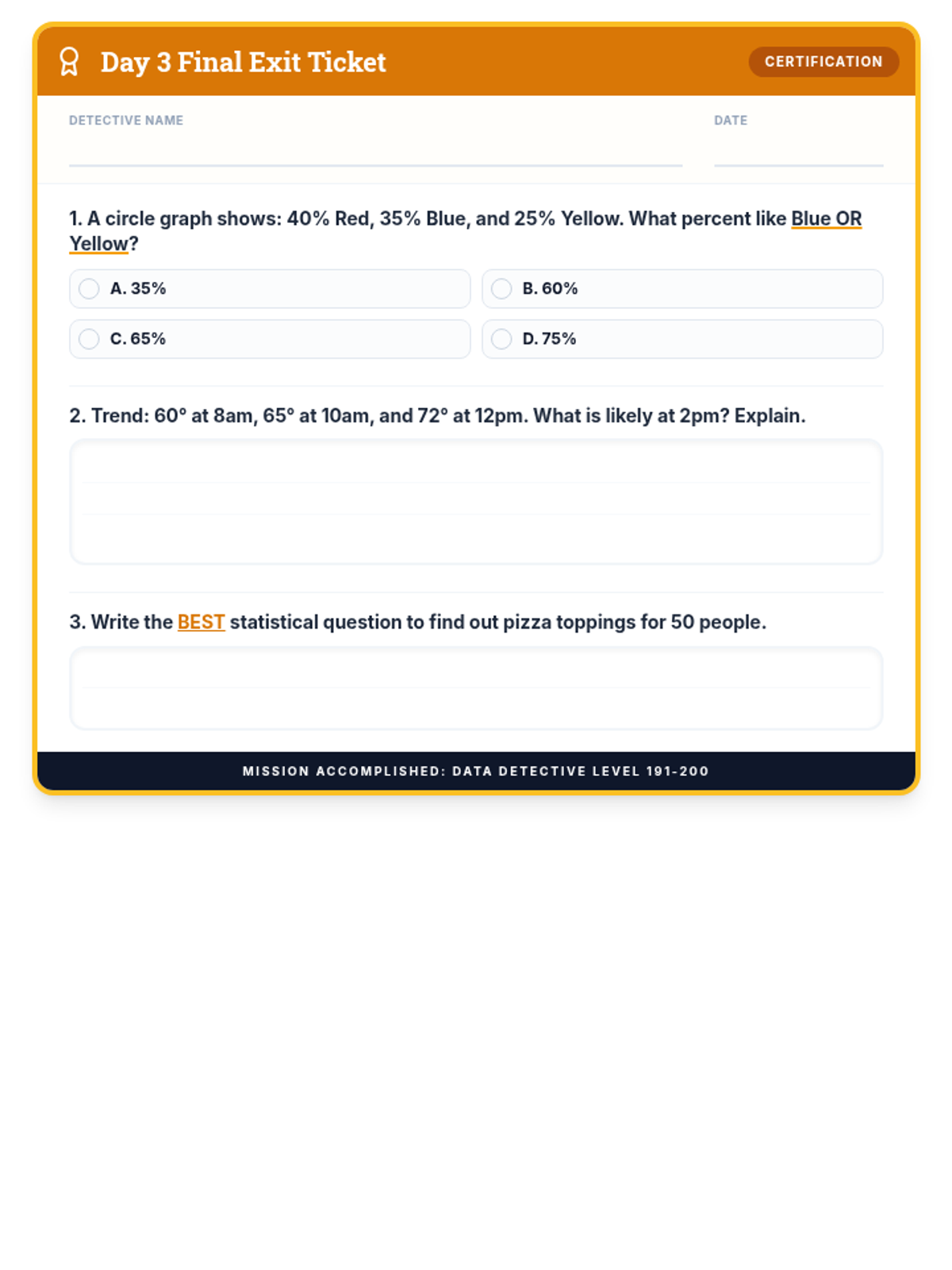 Day 3 Final Exit Ticket

CERTIFICATION

DETECTIVE NAME

DATE

1. A circle graph shows: 40% Red, 35% Blue, and 25% Yellow. What percent like Blue OR Yellow?

A. 35%

B. 60%

C. 65%

D. 75%

2. Trend: 60° at 8am, 65° at 10am, and 72° at 12pm. What is likely at 2pm? Explain.

3. Write the BEST statistical question to find out pizza toppings for 50 people.

MISSION ACCOMPLISHED: DATA DETECTIVE LEVEL 191-200